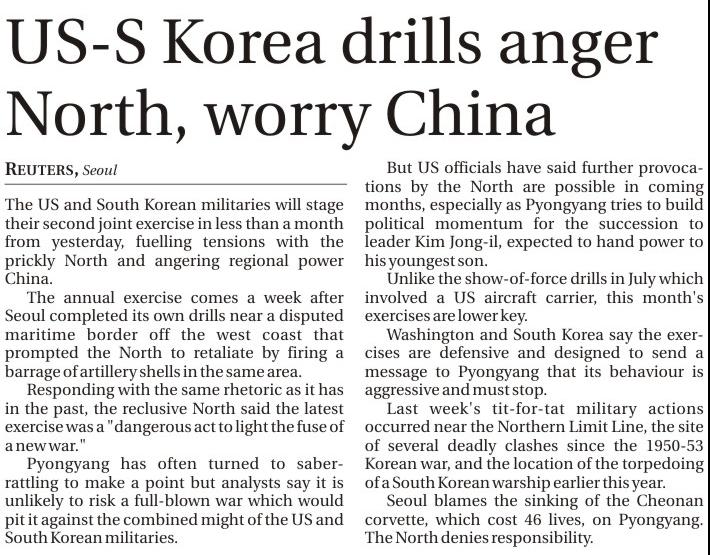 US-S Korea drills anger North, worry China

REUTERS, Seoul

The US and South Korean militaries will stage their second joint exercise in less than a month from yesterday, fuelling tensions with the prickly North and angering regional power China.

The annual exercise comes a week after Seoul completed its own drills near a disputed maritime border off the west coast that prompted the North to retaliate by firing a barrage of artillery shells in the same area.

Responding with the same rhetoric as it has in the past, the reclusive North said the latest exercise was a "dangerous act to light the fuse of a new war."

Pyongyang has often turned to saber-rattling to make a point but analysts say it is unlikely to risk a full-blown war which would pit it against the combined might of the US and South Korean militaries.

But US officials have said further provocations by the North are possible in coming months, especially as Pyongyang tries to build political momentum for the succession to leader Kim Jong-il, expected to hand power to his youngest son.

Unlike the show-of-force drills in July which involved a US aircraft carrier, this month's exercises are lower key.

Washington and South Korea say the exercises are defensive and designed to send a message to Pyongyang that its behaviour is aggressive and must stop.

Last week's tit-for-tat military actions occurred near the Northern Limit Line, the site of several deadly clashes since the 1950-53 Korean war, and the location of the torpedoing of a South Korean warship earlier this year.

Seoul blames the sinking of the Cheonan corvette, which cost 46 lives, on Pyongyang. The North denies responsibility.